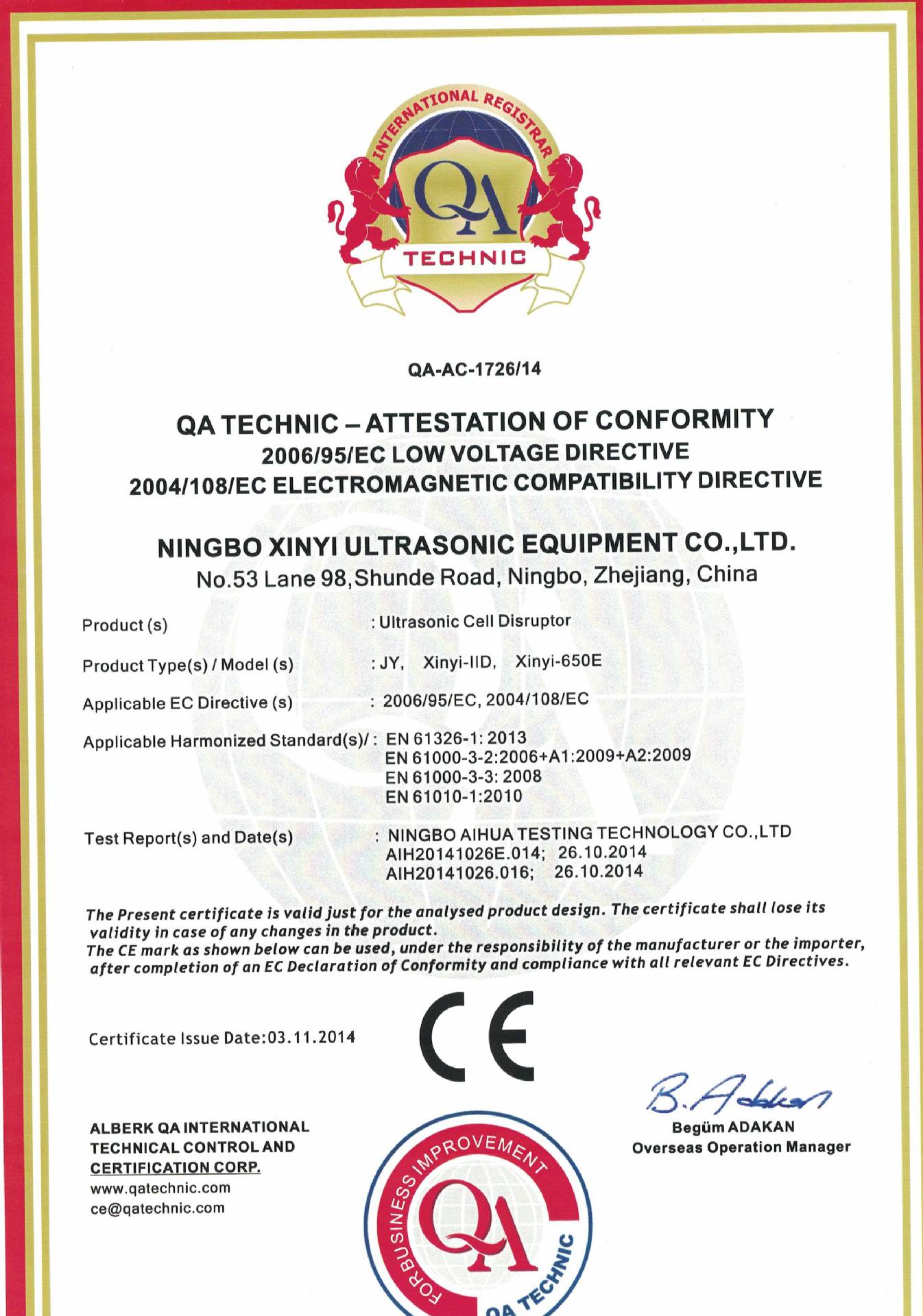 INTERNATIONAL REGISTRAR
QA
TECHNIC

QA-AC-1726/14

QA TECHNIC – ATTESTATION OF CONFORMITY
2006/95/EC LOW VOLTAGE DIRECTIVE
2004/108/EC ELECTROMAGNETIC COMPATIBILITY DIRECTIVE

NINGBO XINYI ULTRASONIC EQUIPMENT CO.,LTD.
No.53 Lane 98,Shunde Road, Ningbo, Zhejiang, China

Product (s) : Ultrasonic Cell Disruptor

Product Type(s) / Model (s) : JY, Xinyi-IID, Xinyi-650E

Applicable EC Directive (s) : 2006/95/EC, 2004/108/EC

Applicable Harmonized Standard(s)/ : EN 61326-1: 2013
EN 61000-3-2:2006+A1:2009+A2:2009
EN 61000-3-3: 2008
EN 61010-1:2010

Test Report(s) and Date(s) : NINGBO AIHUA TESTING TECHNOLOGY CO.,LTD
AIH20141026E.014; 26.10.2014
AIH20141026.016; 26.10.2014

The Present certificate is valid just for the analysed product design. The certificate shall lose its validity in case of any changes in the product.
The CE mark as shown below can be used, under the responsibility of the manufacturer or the importer, after completion of an EC Declaration of Conformity and compliance with all relevant EC Directives.

Certificate Issue Date:03.11.2014

CE

B. Adakan
Begüm ADAKAN
Overseas Operation Manager

ALBERK QA INTERNATIONAL TECHNICAL CONTROL AND CERTIFICATION CORP.
www.qatechnic.com
ce@qatechnic.com

FOR BUSINESS IMPROVEMENT
QA
QA TECHNIC